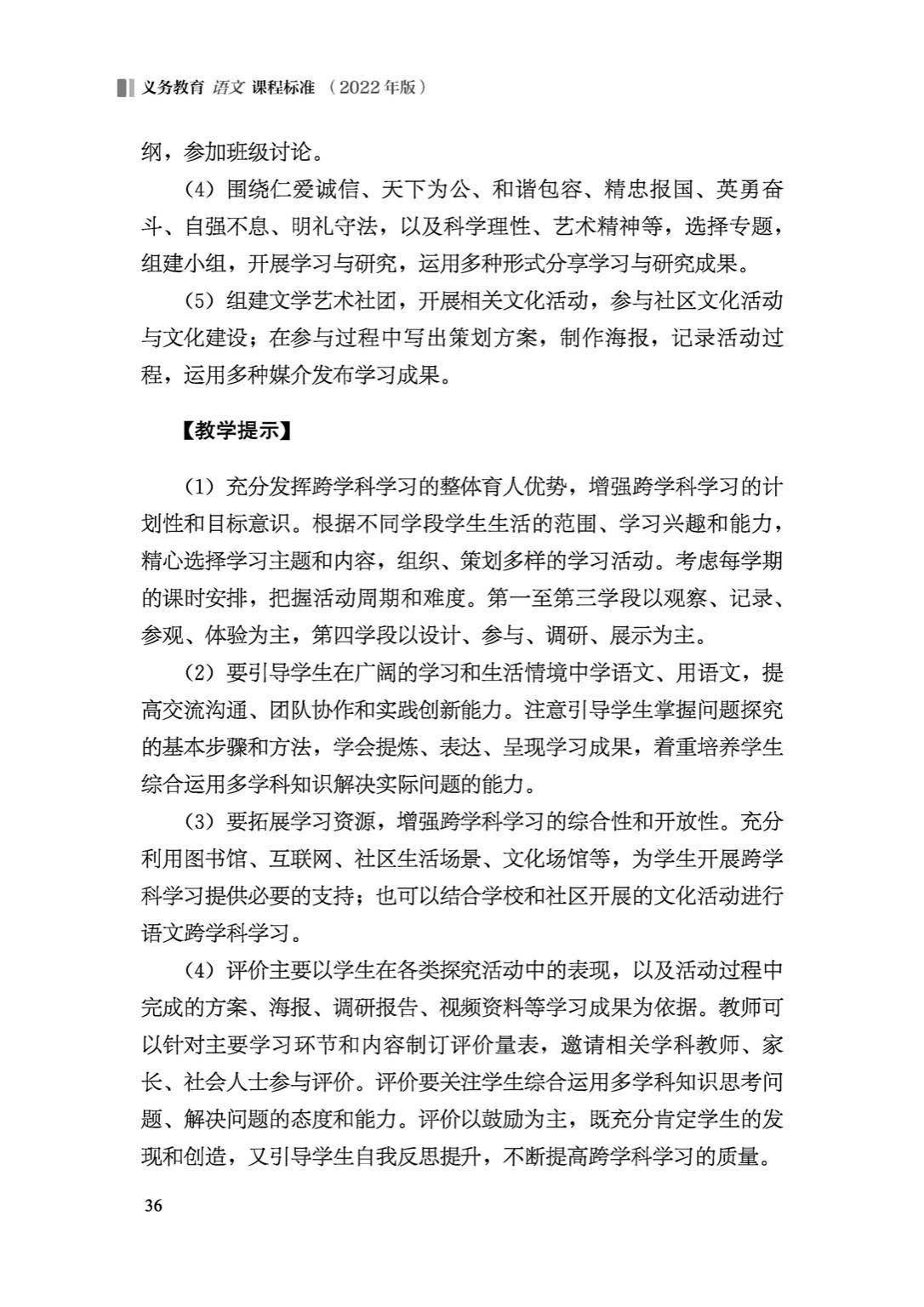 义务教育 语文 课程标准 （2022年版）

纲，参加班级讨论。

（4）围绕仁爱诚信、天下为公、和谐包容、精忠报国、英勇奋斗、自强不息、明礼守法，以及科学理性、艺术精神等，选择专题，组建小组，开展学习与研究，运用多种形式分享学习与研究成果。

（5）组建文学艺术社团，开展相关文化活动，参与社区文化活动与文化建设；在参与过程中写出策划方案，制作海报，记录活动过程，运用多种媒介发布学习成果。

【教学提示】

（1）充分发挥跨学科学习的整体育人优势，增强跨学科学习的计划性和目标意识。根据不同学段学生生活的范围、学习兴趣和能力，精心选择学习主题和内容，组织、策划多样的学习活动。考虑每学期的课时安排，把握活动周期和难度。第一至第三学段以观察、记录、参观、体验为主，第四学段以设计、参与、调研、展示为主。

（2）要引导学生在广阔的学习和生活情境中学语文、用语文，提高交流沟通、团队协作和实践创新能力。注意引导学生掌握问题探究的基本步骤和方法，学会提炼、表达、呈现学习成果，着重培养学生综合运用多学科知识解决实际问题的能力。

（3）要拓展学习资源，增强跨学科学习的综合性和开放性。充分利用图书馆、互联网、社区生活场景、文化场馆等，为学生开展跨学科学习提供必要的支持；也可以结合学校和社区开展的文化活动进行语文跨学科学习。

（4）评价主要以学生在各类探究活动中的表现，以及活动过程中完成的方案、海报、调研报告、视频资料等学习成果为依据。教师可以针对主要学习环节和内容制订评价量表，邀请相关学科教师、家长、社会人士参与评价。评价要关注学生综合运用多学科知识思考问题、解决问题的态度和能力。评价以鼓励为主，既充分肯定学生的发现和创造，又引导学生自我反思提升，不断提高跨学科学习的质量。

36